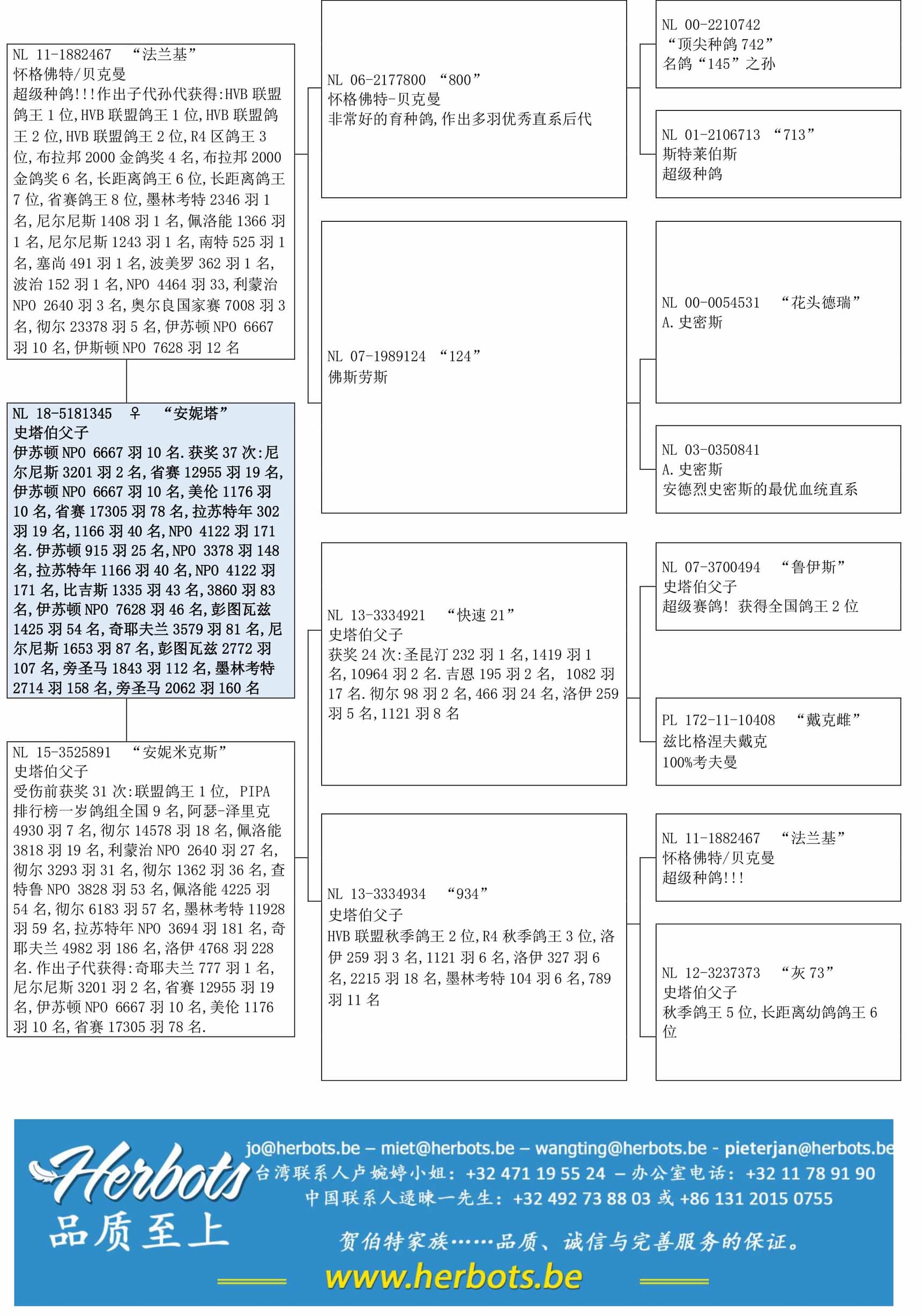 NL 11-1882467 “法兰基”
怀格佛特/贝克曼
超级种鸽!!!作出子代孙代获得:HVB 联盟鸽王 1 位,HVB 联盟鸽王 1 位,HVB 联盟鸽王 2 位,HVB 联盟鸽王 2 位,R4 区鸽王 3 位,布拉邦 2000 金鸽奖 4 名,布拉邦 2000 金鸽奖 6 名,长距离鸽王 6 位,长距离鸽王 7 位,省赛鸽王 8 位,墨林考特 2346 羽 1 名,尼尔尼斯 1408 羽 1 名,佩洛能 1366 羽 1 名,尼尔尼斯 1243 羽 1 名,南特 525 羽 1 名,塞尚 491 羽 1 名,波美罗 362 羽 1 名,波治 152 羽 1 名,NPO 4464 羽 33,利蒙治 NPO 2640 羽 3 名,奥尔良国家赛 7008 羽 3 名,彻尔 23378 羽 5 名,伊苏顿 NPO 6667 羽 10 名,伊斯顿 NPO 7628 羽 12 名

NL 18-5181345 ♀ “安妮塔”
史塔伯父子
伊苏顿 NPO 6667 羽 10 名.获奖 37 次:尼尔尼斯 3201 羽 2 名,省赛 12955 羽 19 名,伊苏顿 NPO 6667 羽 10 名,美伦 1176 羽 10 名,省赛 17305 羽 78 名,拉苏特年 302 羽 19 名,1166 羽 40 名,NPO 4122 羽 171 名.伊苏顿 915 羽 25 名,NPO 3378 羽 148 名,拉苏特年 1166 羽 40 名,NPO 4122 羽 171 名,比吉斯 1335 羽 43 名,3860 羽 83 名,伊苏顿 NPO 7628 羽 46 名,彭图瓦兹 1425 羽 54 名,奇耶夫兰 3579 羽 81 名,尼尔尼斯 1653 羽 87 名,彭图瓦兹 2772 羽 107 名,旁圣马 1843 羽 112 名,墨林考特 2714 羽 158 名,旁圣马 2062 羽 160 名

NL 15-3525891 “安妮米克斯”
史塔伯父子
受伤前获奖 31 次:联盟鸽王 1 位, PIPA 排行榜一岁鸽组全国 9 名,阿瑟-泽里克 4930 羽 7 名,彻尔 14578 羽 18 名,佩洛能 3818 羽 19 名,利蒙治 NPO 2640 羽 27 名,彻尔 3293 羽 31 名,彻尔 1362 羽 36 名,查特鲁 NPO 3828 羽 53 名,佩洛能 4225 羽 54 名,彻尔 6183 羽 57 名,墨林考特 11928 羽 59 名,拉苏特年 NPO 3694 羽 181 名,奇耶夫兰 4982 羽 186 名,洛伊 4768 羽 228 名.作出子代获得:奇耶夫兰 777 羽 1 名,尼尔尼斯 3201 羽 2 名,省赛 12955 羽 19 名,伊苏顿 NPO 6667 羽 10 名,美伦 1176 羽 10 名,省赛 17305 羽 78 名.

NL 06-2177800 “800”
怀格佛特-贝克曼
非常好的育种鸽,作出多羽优秀直系后代

NL 07-1989124 “124”
佛斯劳斯

NL 13-3334921 “快速 21”
史塔伯父子
获奖 24 次:圣昆汀 232 羽 1 名,1419 羽 1 名,10964 羽 2 名.吉恩 195 羽 2 名, 1082 羽 17 名.彻尔 98 羽 2 名,466 羽 24 名,洛伊 259 羽 5 名,1121 羽 8 名

NL 13-3334934 “934”
史塔伯父子
HVB 联盟秋季鸽王 2 位,R4 秋季鸽王 3 位,洛伊 259 羽 3 名,1121 羽 6 名,洛伊 327 羽 6 名,2215 羽 18 名,墨林考特 104 羽 6 名,789 羽 11 名

NL 00-2210742
“顶尖种鸽 742”
名鸽“145”之孙

NL 01-2106713 “713”
斯特莱伯斯
超级种鸽

NL 00-0054531 “花头德瑞”
A.史密斯

NL 03-0350841
A.史密斯
安德烈史密斯的最优血统直系

NL 07-3700494 “鲁伊斯”
史塔伯父子
超级赛鸽! 获得全国鸽王 2 位

PL 172-11-10408 “戴克雌”
兹比格涅夫戴克
100%考夫曼

NL 11-1882467 “法兰基”
怀格佛特/贝克曼
超级种鸽!!!

NL 12-3237373 “灰 73”
史塔伯父子
秋季鸽王 5 位,长距离幼鸽鸽王 6 位

Herbots
品质至上
jo@herbots.be – miet@herbots.be – wangting@herbots.be - pieterjan@herbots.be
台湾联系人卢婉婷小姐: +32 471 19 55 24 – 办公室电话: +32 11 78 91 90
中国联系人逯暕一先生: +32 492 73 88 03 或 +86 131 2015 0755
贺伯特家族……品质、诚信与完善服务的保证。
www.herbots.be